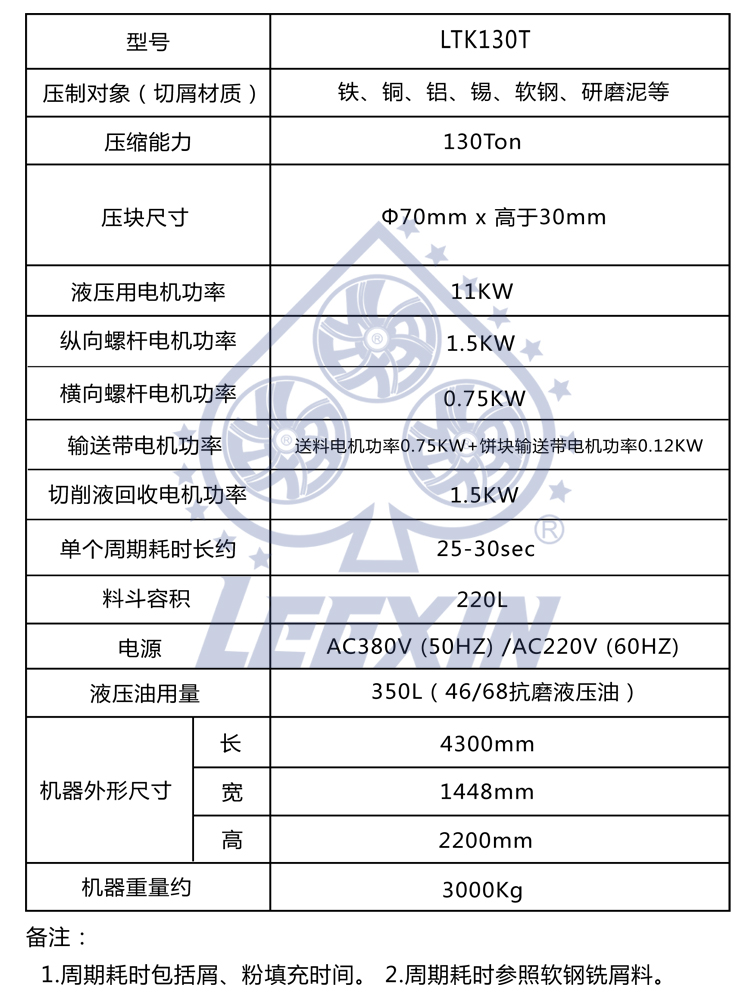 | 型号 | | LTK130T |
|---|---|---|
| 压制对象（切屑材质） | | 铁、铜、铝、锡、软钢、研磨泥等 |
| 压缩能力 | | 130Ton |
| 压块尺寸 | | Φ70mm x 高于30mm |
| 液压用电机功率 | | 11KW |
| 纵向螺杆电机功率 | | 1.5KW |
| 横向螺杆电机功率 | | 0.75KW |
| 输送带电机功率 | | 送料电机功率0.75KW+饼块输送带电机功率0.12KW |
| 切削液回收电机功率 | | 1.5KW |
| 单个周期耗时长约 | | 25-30sec |
| 料斗容积 | | 220L |
| 电源 | | AC380V (50HZ) /AC220V (60HZ) |
| 液压油用量 | | 350L（46/68抗磨液压油） |
| 机器外形尺寸 | 长 | 4300mm |
| | 宽 | 1448mm |
| | 高 | 2200mm |
| 机器重量约 | | 3000Kg |

LEEXIN ®

备注：
1.周期耗时包括屑、粉填充时间。 2.周期耗时参照软钢铣屑料。